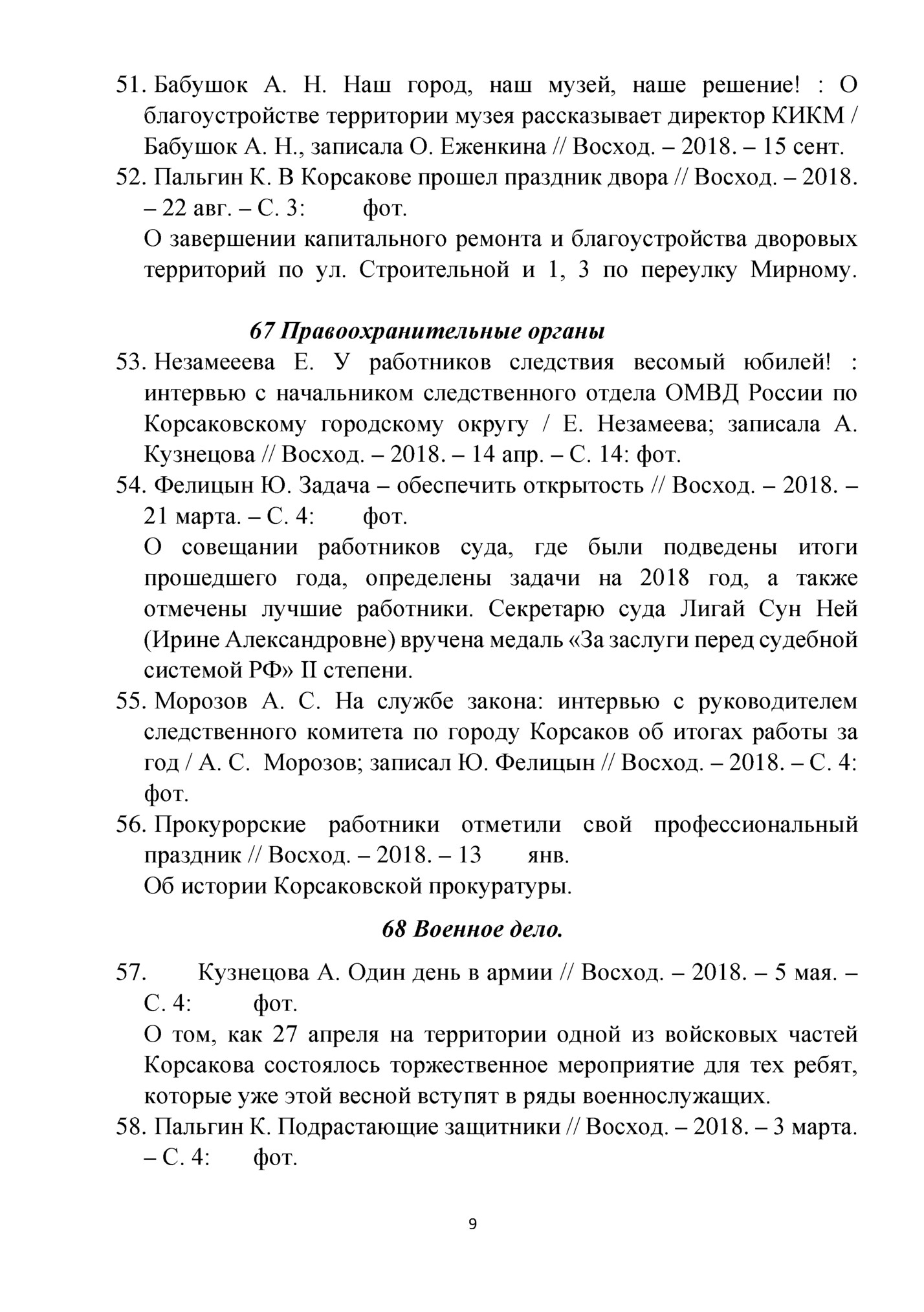 51. Бабушок А. Н. Наш город, наш музей, наше решение! : О благоустройстве территории музея рассказывает директор КИКМ / Бабушок А. Н., записала О. Еженкина // Восход. – 2018. – 15 сент.

52. Пальгин К. В Корсакове прошел праздник двора // Восход. – 2018. – 22 авг. – С. 3: фот.
О завершении капитального ремонта и благоустройства дворовых территорий по ул. Строительной и 1, 3 по переулку Мирному.

67 Правоохранительные органы

53. Незамееева Е. У работников следствия весомый юбилей! : интервью с начальником следственного отдела ОМВД России по Корсаковскому городскому округу / Е. Незамеева; записала А. Кузнецова // Восход. – 2018. – 14 апр. – С. 14: фот.

54. Фелицын Ю. Задача – обеспечить открытость // Восход. – 2018. – 21 марта. – С. 4: фот.
О совещании работников суда, где были подведены итоги прошедшего года, определены задачи на 2018 год, а также отмечены лучшие работники. Секретарю суда Лигай Сун Ней (Ирине Александровне) вручена медаль «За заслуги перед судебной системой РФ» II степени.

55. Морозов А. С. На службе закона: интервью с руководителем следственного комитета по городу Корсаков об итогах работы за год / А. С. Морозов; записал Ю. Фелицын // Восход. – 2018. – С. 4: фот.

56. Прокурорские работники отметили свой профессиональный праздник // Восход. – 2018. – 13 янв.
Об истории Корсаковской прокуратуры.

68 Военное дело.

57. Кузнецова А. Один день в армии // Восход. – 2018. – 5 мая. – С. 4: фот.
О том, как 27 апреля на территории одной из войсковых частей Корсакова состоялось торжественное мероприятие для тех ребят, которые уже этой весной вступят в ряды военнослужащих.

58. Пальгин К. Подрастающие защитники // Восход. – 2018. – 3 марта. – С. 4: фот.

9